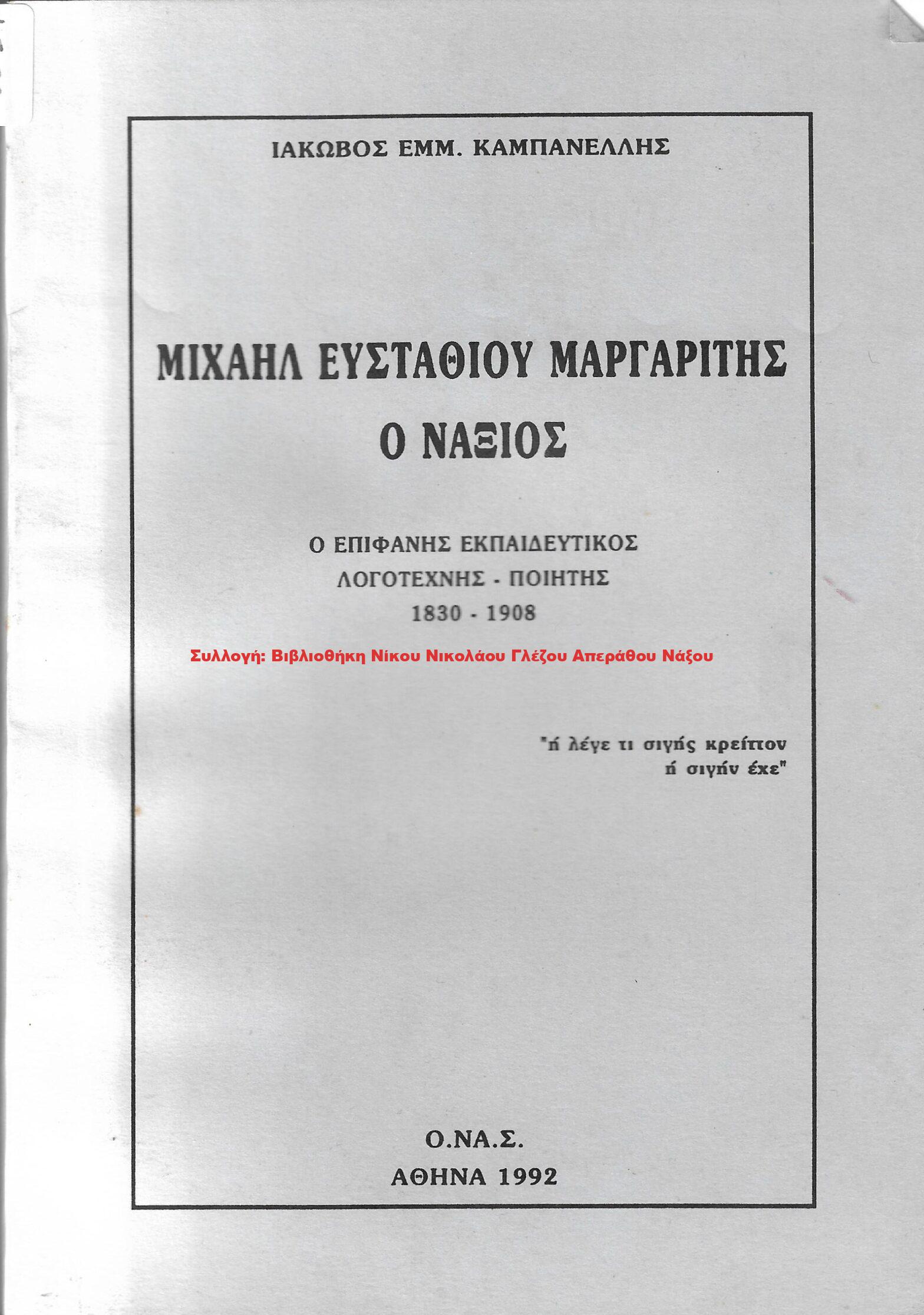 ΙΑΚΩΒΟΣ ΕΜΜ. ΚΑΜΠΑΝΕΛΛΗΣ

ΜΙΧΑΗΛ ΕΥΣΤΑΘΙΟΥ ΜΑΡΓΑΡΙΤΗΣ
Ο ΝΑΞΙΟΣ

Ο ΕΠΙΦΑΝΗΣ ΕΚΠΑΙΔΕΥΤΙΚΟΣ
ΛΟΓΟΤΕΧΝΗΣ - ΠΟΙΗΤΗΣ
1830 - 1908

Συλλογή: Βιβλιοθήκη Νίκου Νικολάου Γλέζου Απεράθου Νάξου

"ή λέγε τι σιγής κρείττον
ή σιγήν έχε"

Ο.ΝΑ.Σ.
ΑΘΗΝΑ 1992